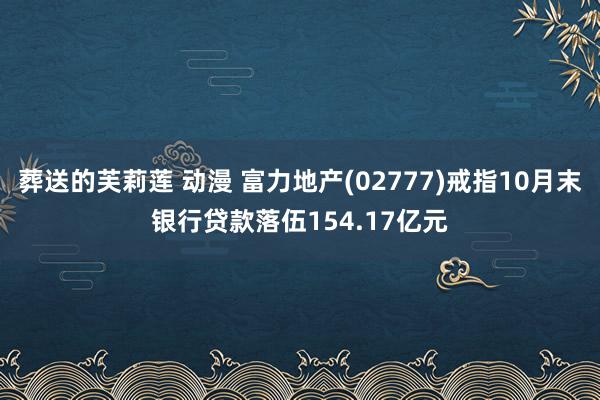 葬送的芙莉莲 动漫 富力地产(02777)戒指10月末银行贷款落伍154.17亿元